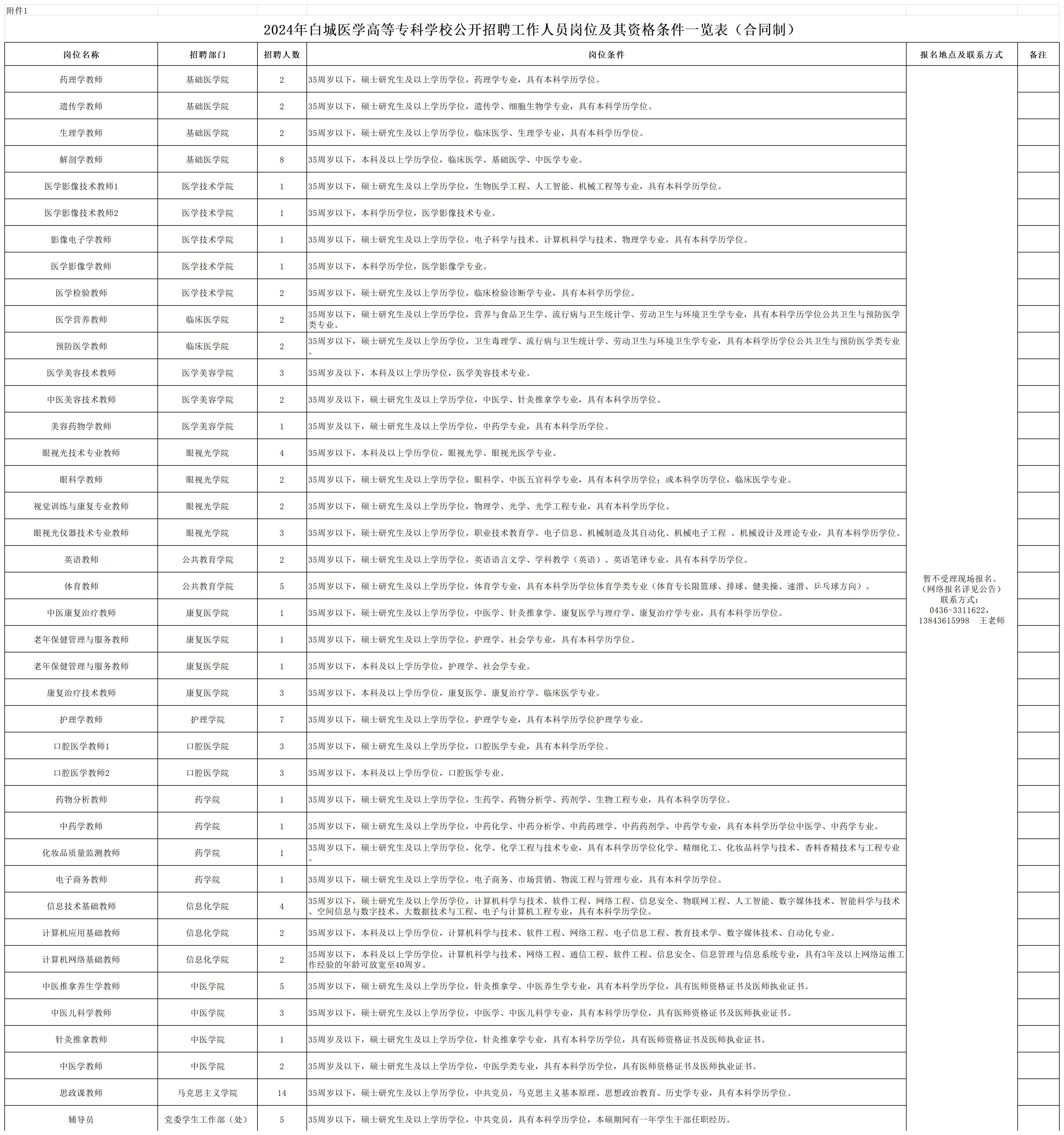 附件1

2024年白城医学高等专科学校公开招聘工作人员岗位及其资格条件一览表（合同制）

| 岗位名称 | 招聘部门 | 招聘人数 | 岗位条件 | 报名地点及联系方式 | 备注 |
|---|---|---|---|---|---|
| 药理学教师 | 基础医学院 | 2 | 35周岁以下，硕士研究生及以上学历学位，药理学专业，具有本科学历学位。 | 暂不受理现场报名。（网络报名详见公告）联系方式：0436-3311622，13843615998 王老师 | |
| 遗传学教师 | 基础医学院 | 2 | 35周岁以下，硕士研究生及以上学历学位，遗传学、细胞生物学专业，具有本科学历学位。 | | |
| 生理学教师 | 基础医学院 | 2 | 35周岁以下，硕士研究生及以上学历学位，临床医学、生理学专业，具有本科学历学位。 | | |
| 解剖学教师 | 基础医学院 | 8 | 35周岁以下，本科及以上学历学位，临床医学、基础医学、中医学专业。 | | |
| 医学影像技术教师1 | 医学技术学院 | 1 | 35周岁以下，硕士研究生及以上学历学位，生物医学工程、人工智能、机械工程等专业，具有本科学历学位。 | | |
| 医学影像技术教师2 | 医学技术学院 | 1 | 35周岁以下，本科学历学位，医学影像技术专业。 | | |
| 影像电子学教师 | 医学技术学院 | 1 | 35周岁以下，硕士研究生及以上学历学位，电子科学与技术、计算机科学与技术、物理学专业，具有本科学历学位。 | | |
| 医学影像学教师 | 医学技术学院 | 1 | 35周岁以下，本科学历学位，医学影像学专业。 | | |
| 医学检验教师 | 医学技术学院 | 2 | 35周岁以下，硕士研究生及以上学历学位，临床检验诊断学专业，具有本科学历学位。 | | |
| 医学营养教师 | 临床医学院 | 2 | 35周岁以下，硕士研究生及以上学历学位，营养与食品卫生学、流行病与卫生统计学、劳动卫生与环境卫生学专业，具有本科学历学位公共卫生与预防医学类专业。 | | |
| 预防医学教师 | 临床医学院 | 2 | 35周岁以下，硕士研究生及以上学历学位，卫生毒理学、流行病与卫生统计学、劳动卫生与环境卫生学专业，具有本科学历学位公共卫生与预防医学类专业。 | | |
| 医学美容技术教师 | 医学美容学院 | 3 | 35周岁及以下，本科及以上学历学位，医学美容技术专业。 | | |
| 中医美容技术教师 | 医学美容学院 | 2 | 35周岁及以下，硕士研究生及以上学历学位，中医学、针灸推拿学专业，具有本科学历学位。 | | |
| 美容药物学教师 | 医学美容学院 | 1 | 35周岁及以下，硕士研究生及以上学历学位，中药学专业，具有本科学历学位。 | | |
| 眼视光技术专业教师 | 眼视光学院 | 4 | 35周岁以下，本科及以上学历学位，眼视光学、眼视光医学专业。 | | |
| 眼科学教师 | 眼视光学院 | 2 | 35周岁以下，硕士研究生及以上学历学位，眼科学、中医五官科学专业，具有本科学历学位；或本科学历学位，临床医学专业。 | | |
| 视觉训练与康复专业教师 | 眼视光学院 | 2 | 35周岁以下，硕士研究生及以上学历学位，物理学、光学、光学工程专业，具有本科学历学位。 | | |
| 眼视光仪器技术专业教师 | 眼视光学院 | 3 | 35周岁以下，硕士研究生及以上学历学位，职业技术教育学、电子信息、机械制造及其自动化、机械电子工程 、机械设计及理论专业，具有本科学历学位。 | | |
| 英语教师 | 公共教育学院 | 2 | 35周岁以下，硕士研究生及以上学历学位，英语语言文学、学科教学（英语）、英语笔译专业，具有本科学历学位。 | | |
| 体育教师 | 公共教育学院 | 5 | 35周岁以下，硕士研究生及以上学历学位，体育学专业，具有本科学历学位体育学类专业（体育专长限篮球、排球、健美操、速滑、乒乓球方向）。 | | |
| 中医康复治疗教师 | 康复医学院 | 1 | 35周岁以下，硕士研究生及以上学历学位，中医学、针灸推拿学、康复医学与理疗学、康复治疗学专业，具有本科学历学位。 | | |
| 老年保健管理与服务教师 | 康复医学院 | 1 | 35周岁以下，硕士研究生及以上学历学位，护理学、社会学专业，具有本科学历学位。 | | |
| 老年保健管理与服务教师 | 康复医学院 | 1 | 35周岁以下，本科及以上学历学位，护理学、社会学专业。 | | |
| 康复治疗技术教师 | 康复医学院 | 3 | 35周岁以下，本科及以上学历学位，康复医学、康复治疗学、临床医学专业。 | | |
| 护理学教师 | 护理学院 | 7 | 35周岁以下，硕士研究生及以上学历学位，护理学专业，具有本科学历学位护理学专业。 | | |
| 口腔医学教师1 | 口腔医学院 | 3 | 35周岁以下，硕士研究生及以上学历学位，口腔医学专业，具有本科学历学位。 | | |
| 口腔医学教师2 | 口腔医学院 | 3 | 35周岁以下，本科及以上学历学位，口腔医学专业。 | | |
| 药物分析教师 | 药学院 | 1 | 35周岁以下，硕士研究生及以上学历学位，生药学、药物分析学、药剂学、生物工程专业，具有本科学历学位。 | | |
| 中药学教师 | 药学院 | 1 | 35周岁以下，硕士研究生及以上学历学位，中药化学、中药分析学、中药药理学、中药药剂学、中药学专业，具有本科学历学位中医学、中药学专业。 | | |
| 化妆品质量监测教师 | 药学院 | 1 | 35周岁以下，硕士研究生及以上学历学位，化学、化学工程与技术专业，具有本科学历学位化学、精细化工、化妆品科学与技术、香料香精技术与工程专业。 | | |
| 电子商务教师 | 药学院 | 1 | 35周岁以下，硕士研究生及以上学历学位，电子商务、市场营销、物流工程与管理专业，具有本科学历学位。 | | |
| 信息技术基础教师 | 信息化学院 | 4 | 35周岁以下，硕士研究生及以上学历学位，计算机科学与技术、软件工程、网络工程、信息安全、物联网工程、人工智能、数字媒体技术、智能科学与技术、空间信息与数字技术、大数据技术与工程、电子与计算机工程专业，具有本科学历学位。 | | |
| 计算机应用基础教师 | 信息化学院 | 2 | 35周岁以下，本科及以上学历学位，计算机科学与技术、软件工程、网络工程、电子信息工程、教育技术学、数字媒体技术、自动化专业。 | | |
| 计算机网络基础教师 | 信息化学院 | 2 | 35周岁以下，本科及以上学历学位，计算机科学与技术、网络工程、通信工程、软件工程、信息安全、信息管理与信息系统专业，具有3年及以上网络运维工作经验的年龄可放宽至40周岁。 | | |
| 中医推拿养生学教师 | 中医学院 | 5 | 35周岁以下，硕士研究生及以上学历学位，针灸推拿学、中医养生学专业，具有本科学历学位，具有医师资格证书及医师执业证书。 | | |
| 中医儿科学教师 | 中医学院 | 3 | 35周岁以下，硕士研究生及以上学历学位，中医学、中医儿科学专业，具有本科学历学位，具有医师资格证书及医师执业证书。 | | |
| 针灸推拿教师 | 中医学院 | 1 | 35周岁及以下，硕士研究生及以上学历学位，针灸推拿学专业，具有本科学历学位，具有医师资格证书及医师执业证书。 | | |
| 中医学教师 | 中医学院 | 2 | 35周岁及以下，硕士研究生及以上学历学位，中医学类专业，具有本科学历学位，具有医师资格证书及医师执业证书。 | | |
| 思政课教师 | 马克思主义学院 | 14 | 35周岁以下，硕士研究生及以上学历学位，中共党员，马克思主义基本原理、思想政治教育、历史学专业，具有本科学历学位。 | | |
| 辅导员 | 党委学生工作部（处） | 5 | 35周岁以下，硕士研究生及以上学历学位，中共党员，具有本科学历学位，本硕期间有一年学生干部任职经历。 | | |